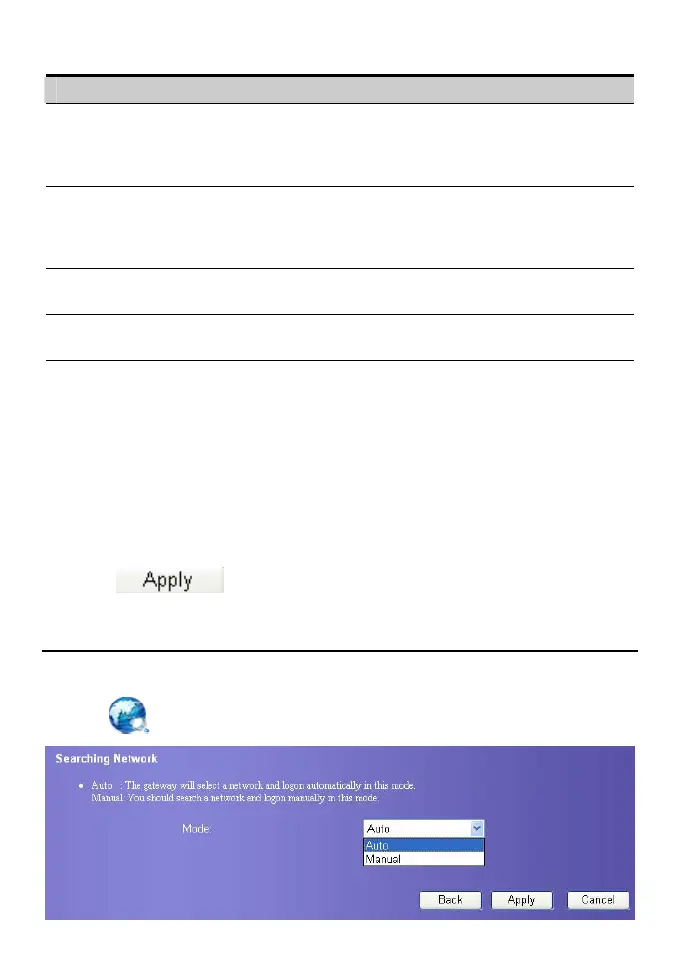 Apply

Searching Network

• Auto : The gateway will select a network and logon automatically in this mode.
Manual: You should search a network and logon manually in this mode.

Mode:

Auto
Auto
Manual

Back Apply Cancel